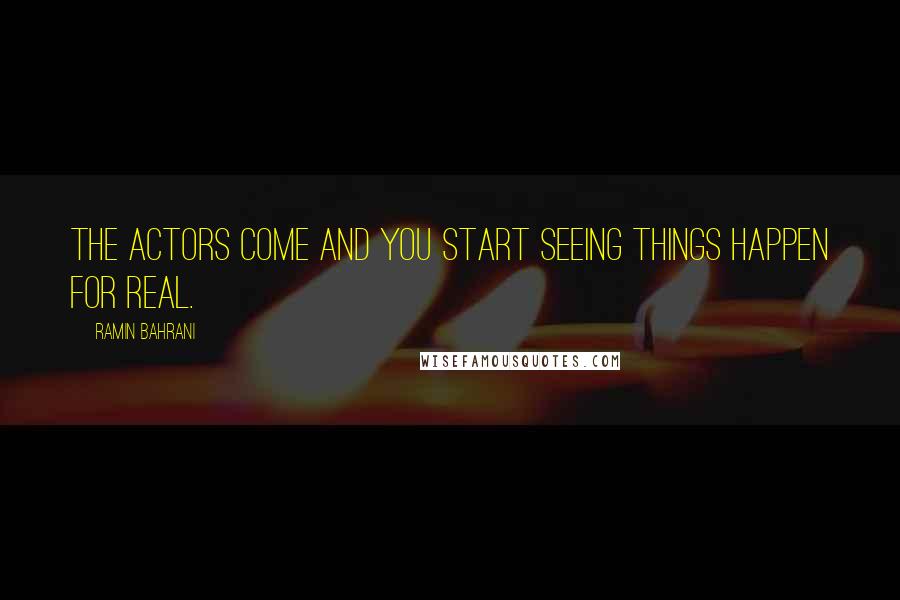 THE ACTORS COME AND YOU START SEEING THINGS HAPPEN FOR REAL.

RAMIN BAHRANI

WISEFAMOUSQUOTES.COM